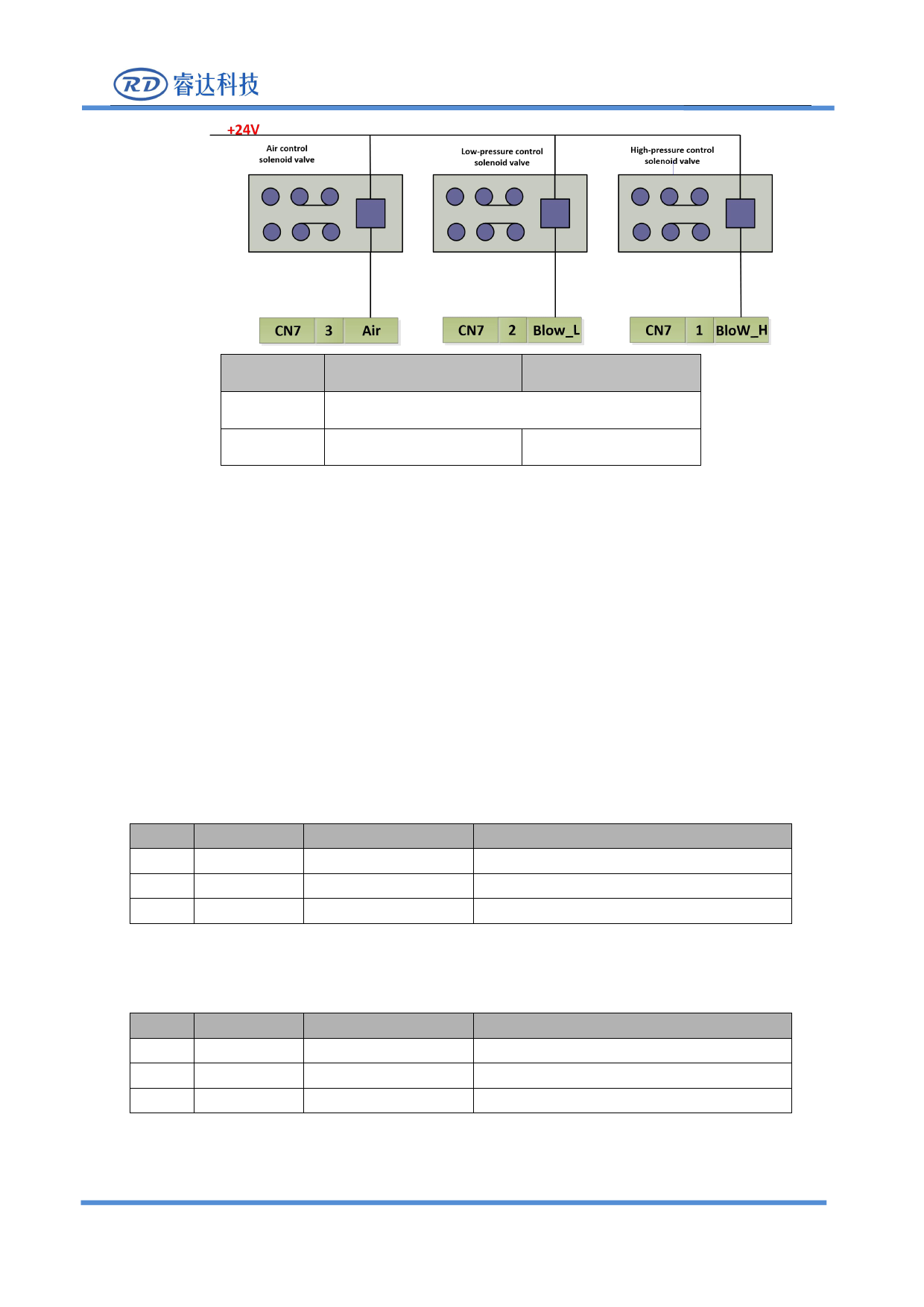 RD 睿达科技

+24V

Air control solenoid valve

Low-pressure control solenoid valve

High-pressure control solenoid valve

CN7 3 Air

CN7 2 Blow_L

CN7 1 BloW_H